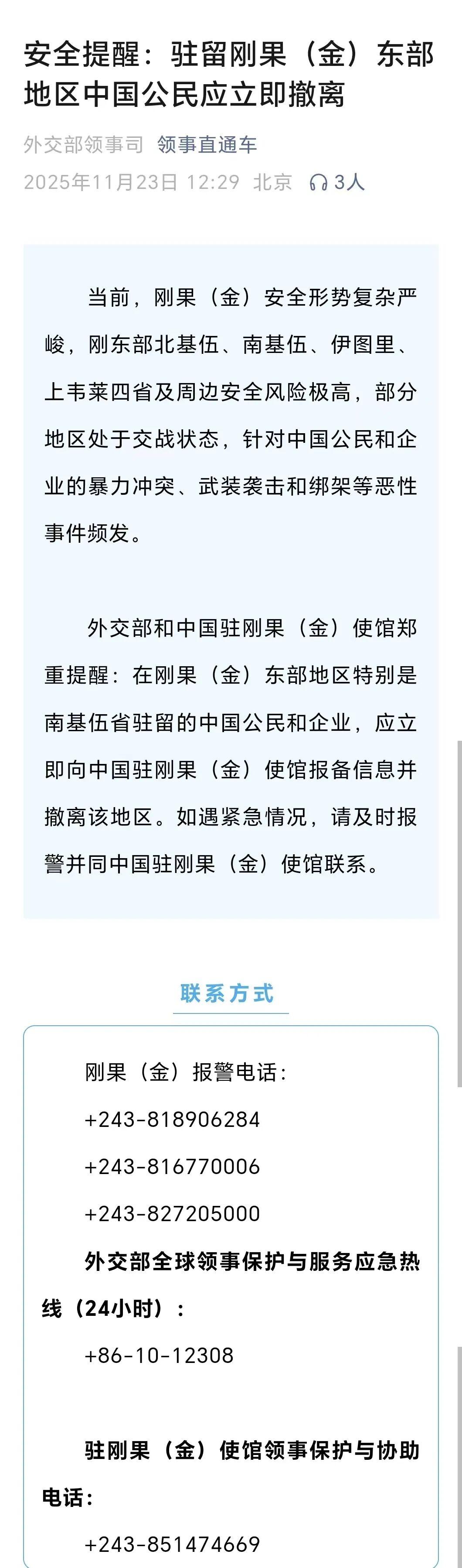 安全提醒：驻留刚果（金）东部地区中国公民应立即撤离

外交部领事司 领事直通车
2025年11月23日 12:29 北京 3人

当前，刚果（金）安全形势复杂严峻，刚东部北基伍、南基伍、伊图里、上韦莱四省及周边安全风险极高，部分地区处于交战状态，针对中国公民和企业的暴力冲突、武装袭击和绑架等恶性事件频发。

外交部和中国驻刚果（金）使馆郑重提醒：在刚果（金）东部地区特别是南基伍省驻留的中国公民和企业，应立即向中国驻刚果（金）使馆报备信息并撤离该地区。如遇紧急情况，请及时报警并同中国驻刚果（金）使馆联系。

联系方式

刚果（金）报警电话：
+243-818906284
+243-816770006
+243-827205000
外交部全球领事保护与服务应急热线（24小时）：
+86-10-12308

驻刚果（金）使馆领事保护与协助电话：
+243-851474669